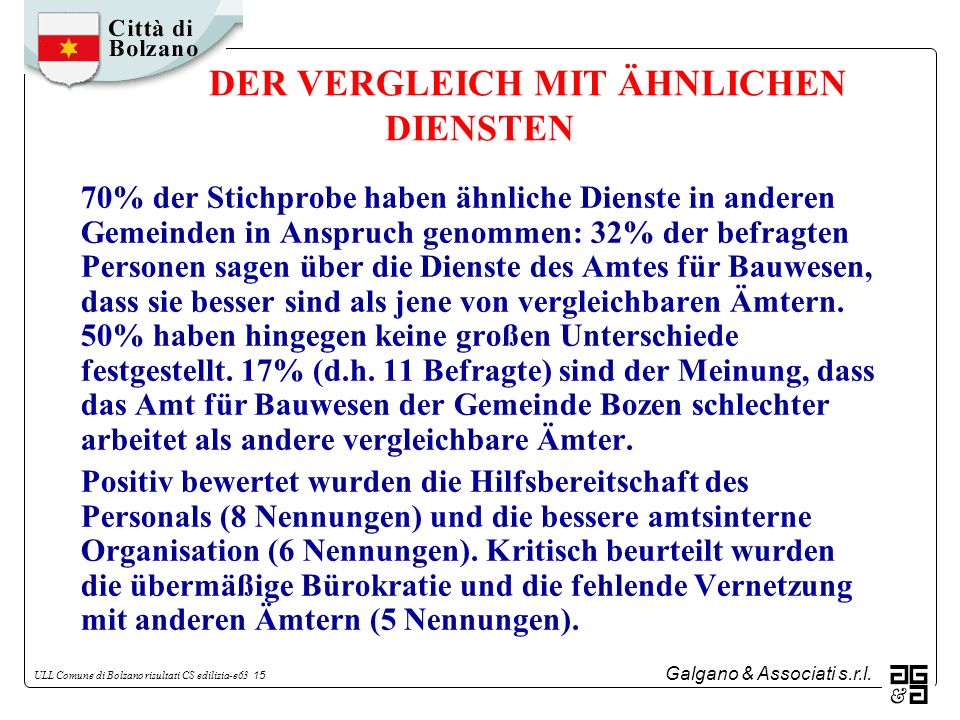 Città di Bolzano

DER VERGLEICH MIT ÄHNLICHEN DIENSTEN

70% der Stichprobe haben ähnliche Dienste in anderen Gemeinden in Anspruch genommen: 32% der befragten Personen sagen über die Dienste des Amtes für Bauwesen, dass sie besser sind als jene von vergleichbaren Ämtern. 50% haben hingegen keine großen Unterschiede festgestellt. 17% (d.h. 11 Befragte) sind der Meinung, dass das Amt für Bauwesen der Gemeinde Bozen schlechter arbeitet als andere vergleichbare Ämter.

Positiv bewertet wurden die Hilfsbereitschaft des Personals (8 Nennungen) und die bessere amtsinterne Organisation (6 Nennungen). Kritisch beurteilt wurden die übermäßige Bürokratie und die fehlende Vernetzung mit anderen Ämtern (5 Nennungen).

ULL Comune di Bolzano risultati CS edilizia-s63 15

Galgano & Associati s.r.l.

ag&a